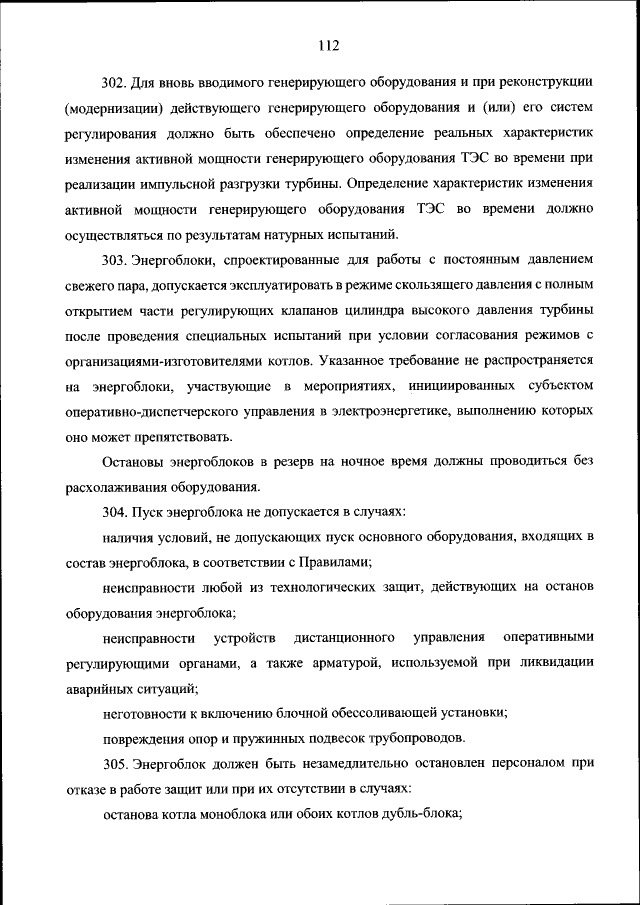 112

302. Для вновь вводимого генерирующего оборудования и при реконструкции (модернизации) действующего генерирующего оборудования и (или) его систем регулирования должно быть обеспечено определение реальных характеристик изменения активной мощности генерирующего оборудования ТЭС во времени при реализации импульсной разгрузки турбины. Определение характеристик изменения активной мощности генерирующего оборудования ТЭС во времени должно осуществляться по результатам натурных испытаний.

303. Энергоблоки, спроектированные для работы с постоянным давлением свежего пара, допускается эксплуатировать в режиме скользящего давления с полным открытием части регулирующих клапанов цилиндра высокого давления турбины после проведения специальных испытаний при условии согласования режимов с организациями-изготовителями котлов. Указанное требование не распространяется на энергоблоки, участвующие в мероприятиях, инициированных субъектом оперативно-диспетчерского управления в электроэнергетике, выполнению которых оно может препятствовать.

Остановы энергоблоков в резерв на ночное время должны проводиться без расхолаживания оборудования.

304. Пуск энергоблока не допускается в случаях:

наличия условий, не допускающих пуск основного оборудования, входящих в состав энергоблока, в соответствии с Правилами;

неисправности любой из технологических защит, действующих на останов оборудования энергоблока;

неисправности устройств дистанционного управления оперативными регулирующими органами, а также арматурой, используемой при ликвидации аварийных ситуаций;

неготовности к включению блочной обессоливающей установки;

повреждения опор и пружинных подвесок трубопроводов.

305. Энергоблок должен быть незамедлительно остановлен персоналом при отказе в работе защит или при их отсутствии в случаях:

останова котла моноблока или обоих котлов дубль-блока;